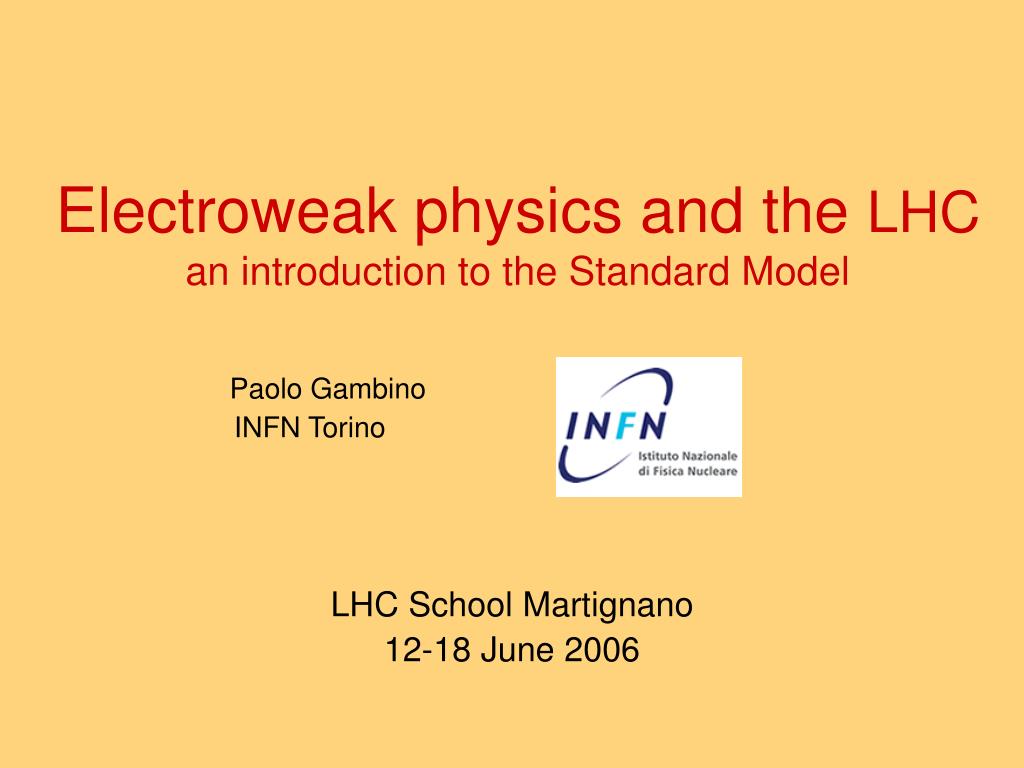 Electroweak physics and the LHC
an introduction to the Standard Model

Paolo Gambino
INFN Torino

INFN
Istituto Nazionale di Fisica Nucleare

LHC School Martignano
12-18 June 2006